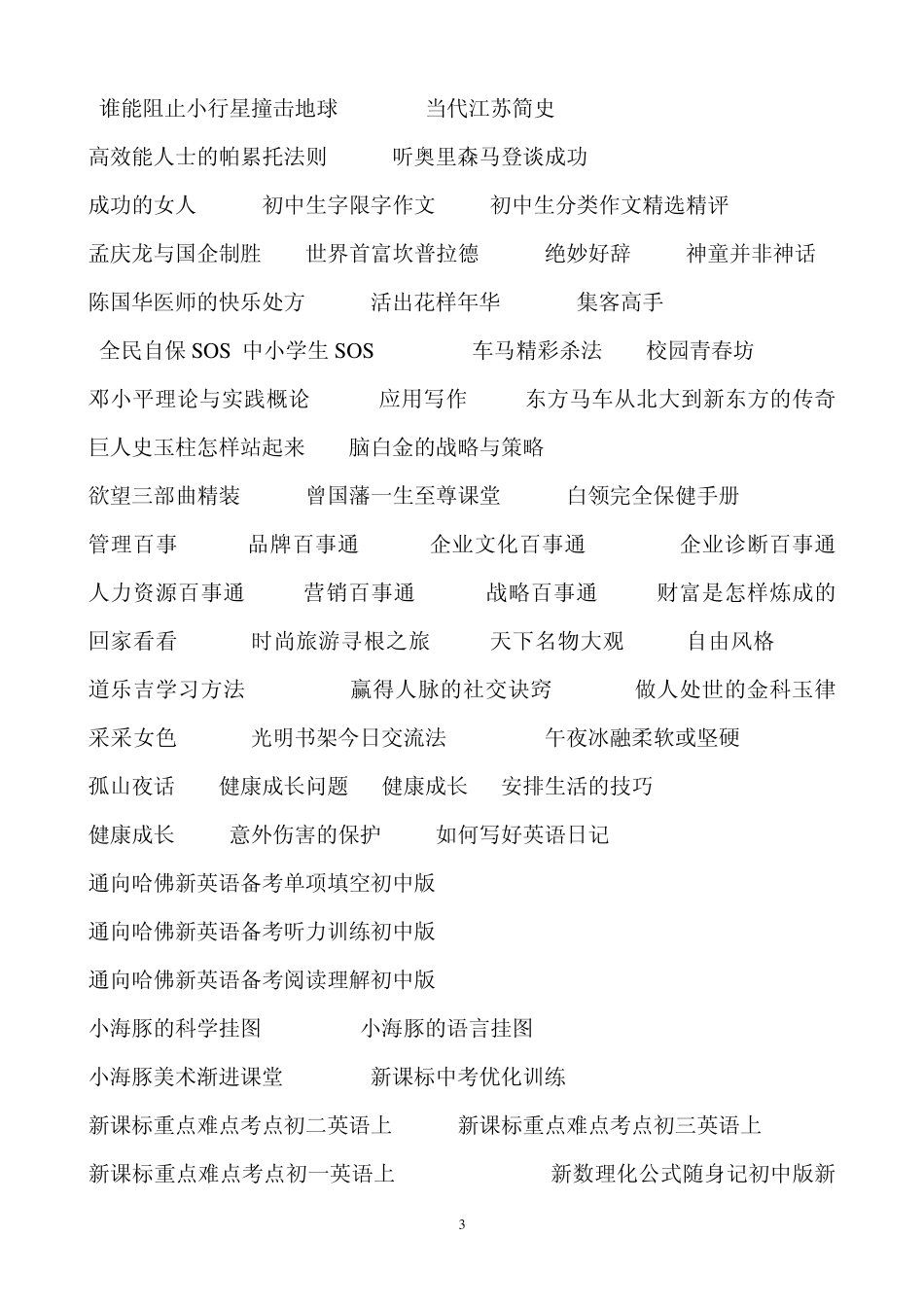 谁能阻止小行星撞击地球　当代江苏简史

高效能人士的帕累托法则　听奥里森马登谈成功

成功的女人　初中生字限字作文　初中生分类作文精选精评

孟庆龙与国企制胜　世界首富坎普拉德　绝妙好辞　神童并非神话

陈国华医师的快乐处方　活出花样年华　集客高手

全民自保 SOS 中小学生 SOS　车马精彩杀法　校园青春坊

邓小平理论与实践概论　应用写作　东方马车从北大到新东方的传奇

巨人史玉柱怎样站起来　脑白金的战略与策略

欲望三部曲精装　曾国藩一生至尊课堂　白领完全保健手册

管理百事　品牌百事通　企业文化百事通　企业诊断百事通

人力资源百事通　营销百事通　战略百事通　财富是怎样炼成的

回家看看　时尚旅游寻根之旅　天下名物大观　自由风格

道乐吉学习方法　赢得人脉的社交诀窍　做人处世的金科玉律

采采女色　光明书架今日交流法　午夜冰融柔软或坚硬

孤山夜话　健康成长问题　健康成长　安排生活的技巧

健康成长　意外伤害的保护　如何写好英语日记

通向哈佛新英语备考单项填空初中版

通向哈佛新英语备考听力训练初中版

通向哈佛新英语备考阅读理解初中版

小海豚的科学挂图　小海豚的语言挂图

小海豚美术渐进课堂　新课标中考优化训练

新课标重点难点考点初二英语上　新课标重点难点考点初三英语上

新课标重点难点考点初一英语上　新数理化公式随身记初中版新

3